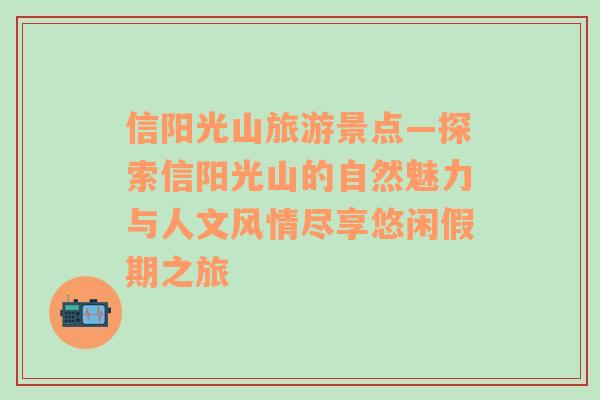 信阳光山旅游景点—探索信阳光山的自然魅力与人文风情尽享悠闲假期之旅